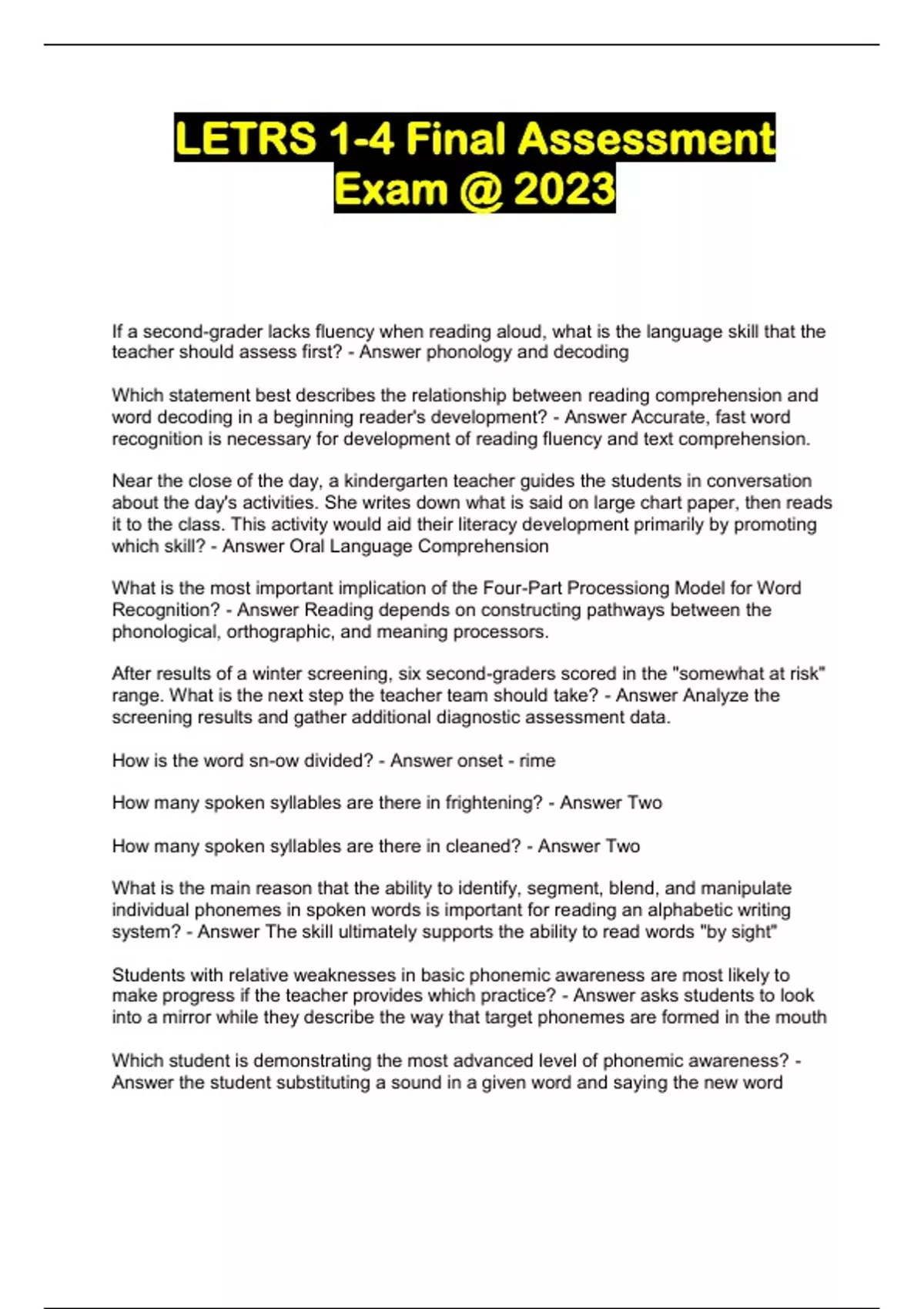 LETRS 1-4 Final Assessment Exam @ 2023

If a second-grader lacks fluency when reading aloud, what is the language skill that the teacher should assess first? - Answer phonology and decoding

Which statement best describes the relationship between reading comprehension and word decoding in a beginning reader's development? - Answer Accurate, fast word recognition is necessary for development of reading fluency and text comprehension.

Near the close of the day, a kindergarten teacher guides the students in conversation about the day's activities. She writes down what is said on large chart paper, then reads it to the class. This activity would aid their literacy development primarily by promoting which skill? - Answer Oral Language Comprehension

What is the most important implication of the Four-Part Processiong Model for Word Recognition? - Answer Reading depends on constructing pathways between the phonological, orthographic, and meaning processors.

After results of a winter screening, six second-graders scored in the "somewhat at risk" range. What is the next step the teacher team should take? - Answer Analyze the screening results and gather additional diagnostic assessment data.

How is the word sn-ow divided? - Answer onset - rime

How many spoken syllables are there in frightening? - Answer Two

How many spoken syllables are there in cleaned? - Answer Two

What is the main reason that the ability to identify, segment, blend, and manipulate individual phonemes in spoken words is important for reading an alphabetic writing system? - Answer The skill ultimately supports the ability to read words "by sight"

Students with relative weaknesses in basic phonemic awareness are most likely to make progress if the teacher provides which practice? - Answer asks students to look into a mirror while they describe the way that target phonemes are formed in the mouth

Which student is demonstrating the most advanced level of phonemic awareness? - Answer the student substituting a sound in a given word and saying the new word